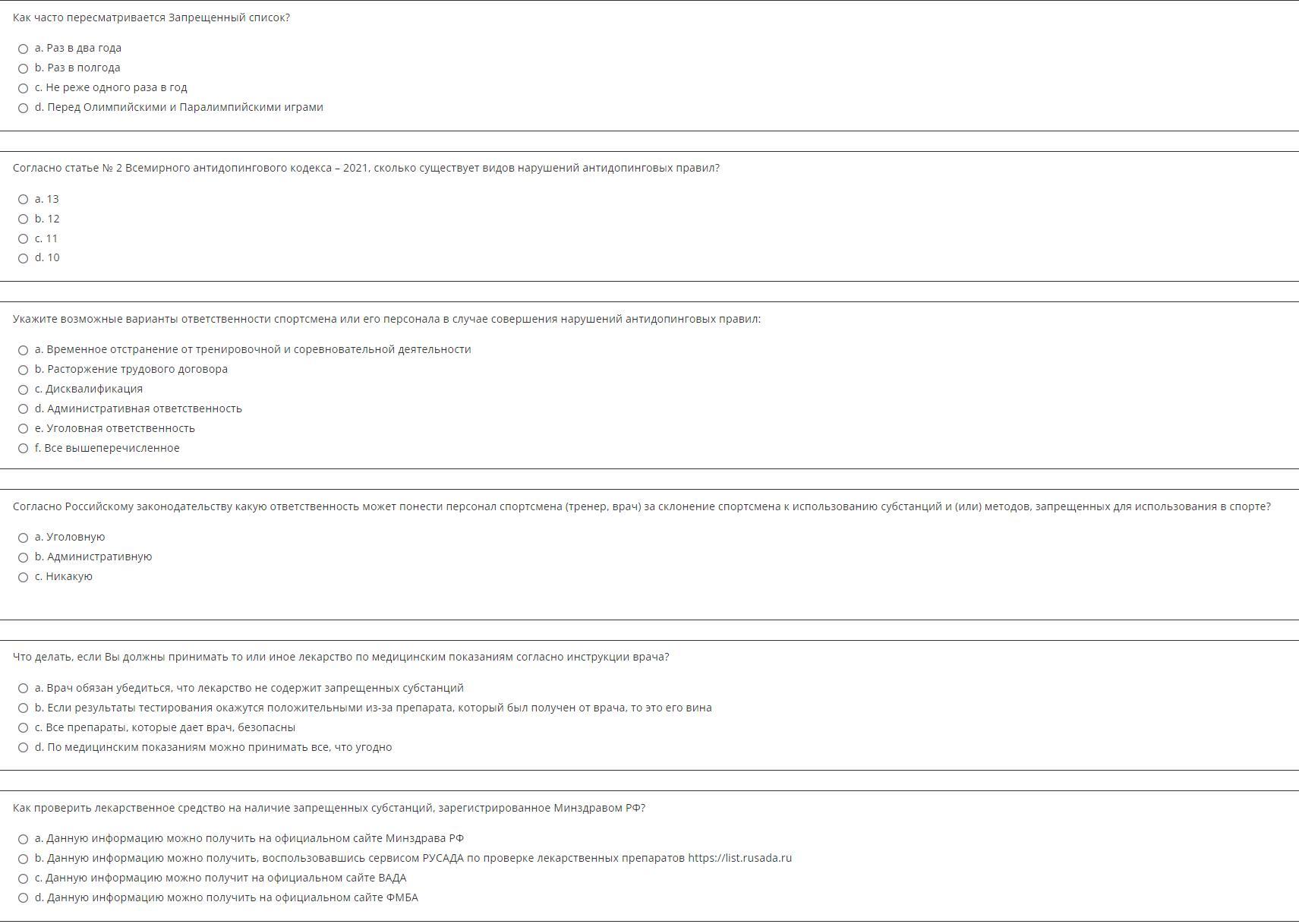 Как часто пересматривается Запрещенный список?

a. Раз в два года
b. Раз в полгода
c. Не реже одного раза в год
d. Перед Олимпийскими и Паралимпийскими играми

Согласно статье № 2 Всемирного антидопингового кодекса – 2021, сколько существует видов нарушений антидопинговых правил?

a. 13
b. 12
c. 11
d. 10

Укажите возможные варианты ответственности спортсмена или его персонала в случае совершения нарушений антидопинговых правил:

a. Временное отстранение от тренировочной и соревновательной деятельности
b. Расторжение трудового договора
c. Дисквалификация
d. Административная ответственность
e. Уголовная ответственность
f. Все вышеперечисленное

Согласно Российскому законодательству какую ответственность может понести персонал спортсмена (тренер, врач) за склонение спортсмена к использованию субстанций и (или) методов, запрещенных для использования в спорте?

a. Уголовную
b. Административную
c. Никакую

Что делать, если Вы должны принимать то или иное лекарство по медицинским показаниям согласно инструкции врача?

a. Врач обязан убедиться, что лекарство не содержит запрещенных субстанций
b. Если результаты тестирования окажутся положительными из-за препарата, который был получен от врача, то это его вина
c. Все препараты, которые дает врач, безопасны
d. По медицинским показаниям можно принимать все, что угодно

Как проверить лекарственное средство на наличие запрещенных субстанций, зарегистрированное Минздравом РФ?

a. Данную информацию можно получить на официальном сайте Минздрава РФ
b. Данную информацию можно получить, воспользовавшись сервисом РУСАДА по проверке лекарственных препаратов https://list.rusada.ru
c. Данную информацию можно получит на официальном сайте ВАДА
d. Данную информацию можно получить на официальном сайте ФМБА